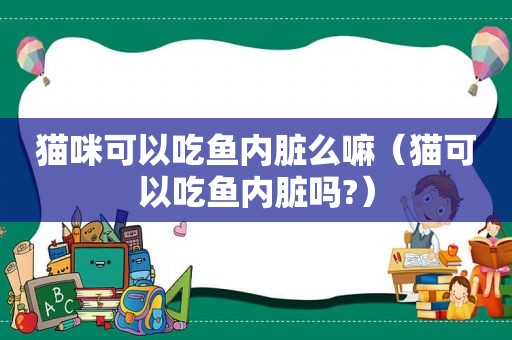 猫咪可以吃鱼内脏么嘛（猫可以吃鱼内脏吗?）

ABC